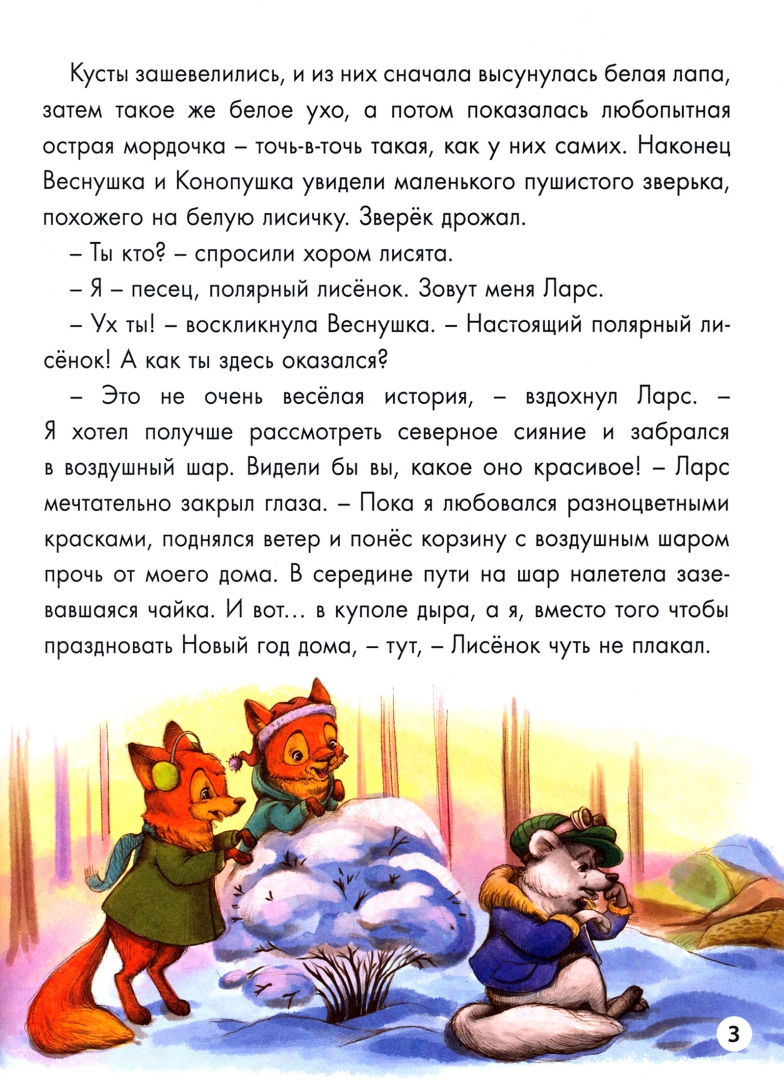 Кусты зашевелились, и из них сначала высунулась белая лапа, затем такое же белое ухо, а потом показалась любопытная острая мордочка – точь-в-точь такая, как у них самих. Наконец Веснушка и Конопушка увидели маленького пушистого зверька, похожего на белую лисичку. Зверёк дрожал.

– Ты кто? – спросили хором лисята.

– Я – песец, полярный лисёнок. Зовут меня Ларс.

– Ух ты! – воскликнула Веснушка. – Настоящий полярный лисёнок! А как ты здесь оказался?

– Это не очень весёлая история, – вздохнул Ларс. – Я хотел получше рассмотреть северное сияние и забрался в воздушный шар. Видели бы вы, какое оно красивое! – Ларс мечтательно закрыл глаза. – Пока я любовался разноцветными красками, поднялся ветер и понёс корзину с воздушным шаром прочь от моего дома. В середине пути на шар налетела зазевавшаяся чайка. И вот… в куполе дыра, а я, вместо того чтобы праздновать Новый год дома, – тут, – Лисёнок чуть не плакал.

3